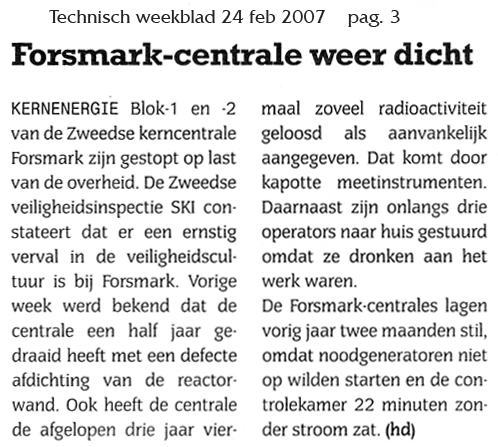 Technisch weekblad 24 feb 2007 pag. 3

Forsmark-centrale weer dicht

KERNENERGIE Blok-1 en -2 van de Zweedse kerncentrale Forsmark zijn gestopt op last van de overheid. De Zweedse veiligheidsinspectie SKI constateert dat er een ernstig verval in de veiligheidscultuur is bij Forsmark. Vorige week werd bekend dat de centrale een half jaar gedraaid heeft met een defecte afdichting van de reactorwand. Ook heeft de centrale de afgelopen drie jaar viermaal zoveel radioactiviteit geloosd als aanvankelijk aangegeven. Dat komt door kapotte meetinstrumenten. Daarnaast zijn onlangs drie operators naar huis gestuurd omdat ze dronken aan het werk waren.

De Forsmark-centrales lagen vorig jaar twee maanden stil, omdat noodgeneratoren niet op wilden starten en de controlekamer 22 minuten zonder stroom zat. (hd)